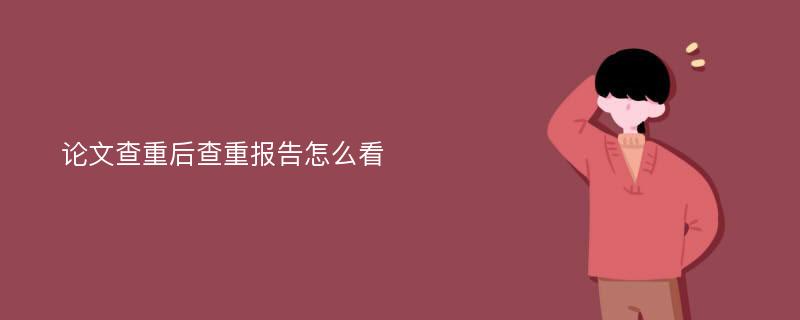 论文查重后查重报告怎么看